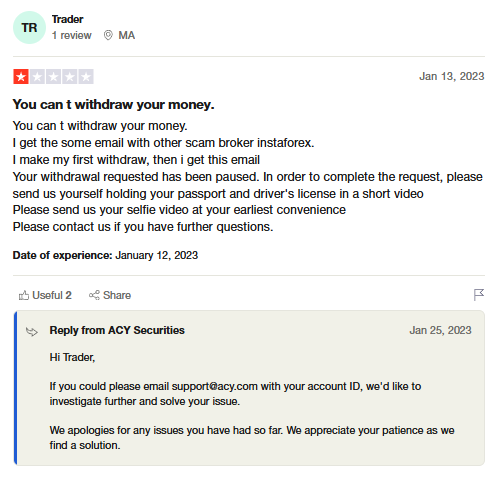 TR
Trader
1 review MA

Jan 13, 2023

You can t withdraw your money.

You can t withdraw your money.
I get the some email with other scam broker instaforex.
I make my first withdraw, then i get this email
Your withdrawal requested has been paused. In order to complete the request, please send us yourself holding your passport and driver's license in a short video
Please send us your selfie video at your earliest convenience
Please contact us if you have further questions.

Date of experience: January 12, 2023

Useful 2 Share

Reply from ACY Securities Jan 25, 2023

Hi Trader,

If you could please email support@acy.com with your account ID, we'd like to investigate further and solve your issue.

We apologies for any issues you have had so far. We appreciate your patience as we find a solution.